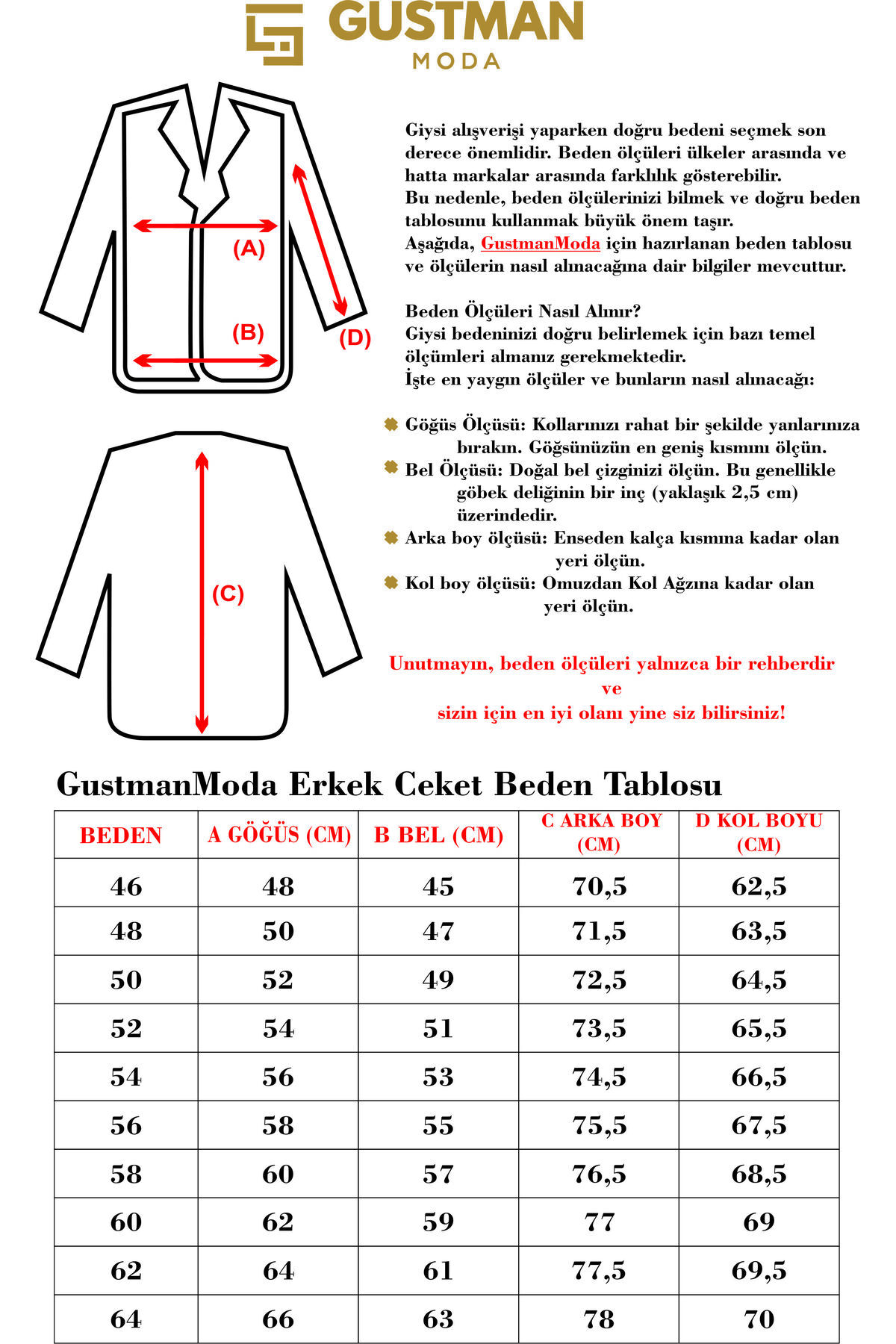 GUSTMAN
MODA

(A)

(B)

(D)

(C)

Giysi alışverişi yaparken doğru bedeni seçmek son derece önemlidir. Beden ölçüleri ülkeler arasında ve hatta markalar arasında farklılık gösterebilir.
Bu nedenle, beden ölçülerinizi bilmek ve doğru beden tablosunu kullanmak büyük önem taşır.
Aşağıda, GustmanModa için hazırlanan beden tablosu ve ölçülerin nasıl alınacağına dair bilgiler mevcuttur.

Beden Ölçüleri Nasıl Alınır?
Giysi bedeninizi doğru belirlemek için bazı temel ölçümleri almanız gerekmektedir.
İşte en yaygın ölçüler ve bunların nasıl alınacağı:

Göğüs Ölçüsü: Kollarınızı rahat bir şekilde yanlarınıza bırakın. Göğsünüzün en geniş kısmını ölçün.
Bel Ölçüsü: Doğal bel çizginizi ölçün. Bu genellikle göbek deliğinin bir inç (yaklaşık 2,5 cm) üzerindedir.
Arka boy ölçüsü: Enseden kalça kısmına kadar olan yeri ölçün.
Kol boy ölçüsü: Omuzdan Kol Ağzına kadar olan yeri ölçün.

Unutmayın, beden ölçüleri yalnızca bir rehberdir ve sizin için en iyi olanı yine siz bilirsiniz!

GustmanModa Erkek Ceket Beden Tablosu

| BEDEN | A GÖĞÜS (CM) | B BEL (CM) | C ARKA BOY (CM) | D KOL BOYU (CM) |
|---|---|---|---|---|
| 46 | 48 | 45 | 70,5 | 62,5 |
| 48 | 50 | 47 | 71,5 | 63,5 |
| 50 | 52 | 49 | 72,5 | 64,5 |
| 52 | 54 | 51 | 73,5 | 65,5 |
| 54 | 56 | 53 | 74,5 | 66,5 |
| 56 | 58 | 55 | 75,5 | 67,5 |
| 58 | 60 | 57 | 76,5 | 68,5 |
| 60 | 62 | 59 | 77 | 69 |
| 62 | 64 | 61 | 77,5 | 69,5 |
| 64 | 66 | 63 | 78 | 70 |